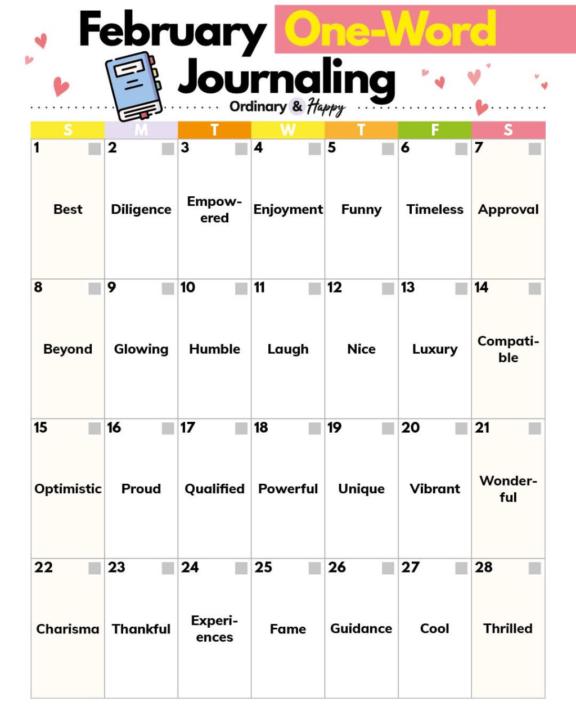 February One-Word Journaling

Ordinary & Happy

| S | M | T | W | T | F | S |
|---|---|---|---|---|---|---|
| 1 Best | 2 Diligence | 3 Empowered | 4 Enjoyment | 5 Funny | 6 Timeless | 7 Approval |
| 8 Beyond | 9 Glowing | 10 Humble | 11 Laugh | 12 Nice | 13 Luxury | 14 Compatible |
| 15 Optimistic | 16 Proud | 17 Qualified | 18 Powerful | 19 Unique | 20 Vibrant | 21 Wonderful |
| 22 Charisma | 23 Thankful | 24 Experiences | 25 Fame | 26 Guidance | 27 Cool | 28 Thrilled |